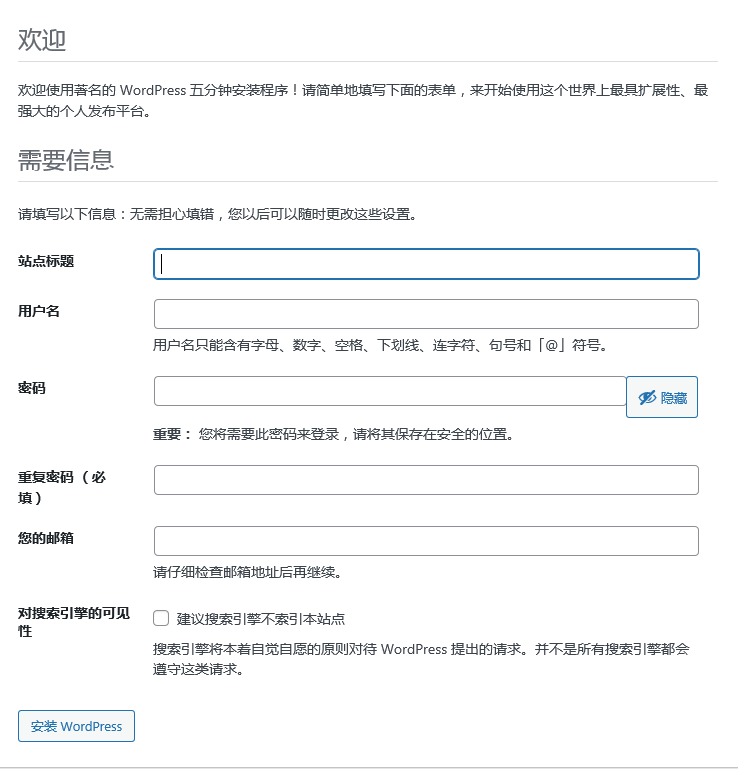 欢迎

欢迎使用著名的 WordPress 五分钟安装程序！请简单地填写下面的表单，来开始使用这个世界上最具扩展性、最强大的个人发布平台。

需要信息

请填写以下信息：无需担心填错，您以后可以随时更改这些设置。

站点标题

用户名

用户名只能含有字母、数字、空格、下划线、连字符、句号和「@」符号。

密码

隐藏

重要： 您将需要此密码来登录，请将其保存在安全的位置。

重复密码（必填）

您的邮箱

请仔细检查邮箱地址后再继续。

对搜索引擎的可见性

建议搜索引擎不索引本站点

搜索引擎将本着自觉自愿的原则对待 WordPress 提出的请求。并不是所有搜索引擎都会遵守这类请求。

安装 WordPress